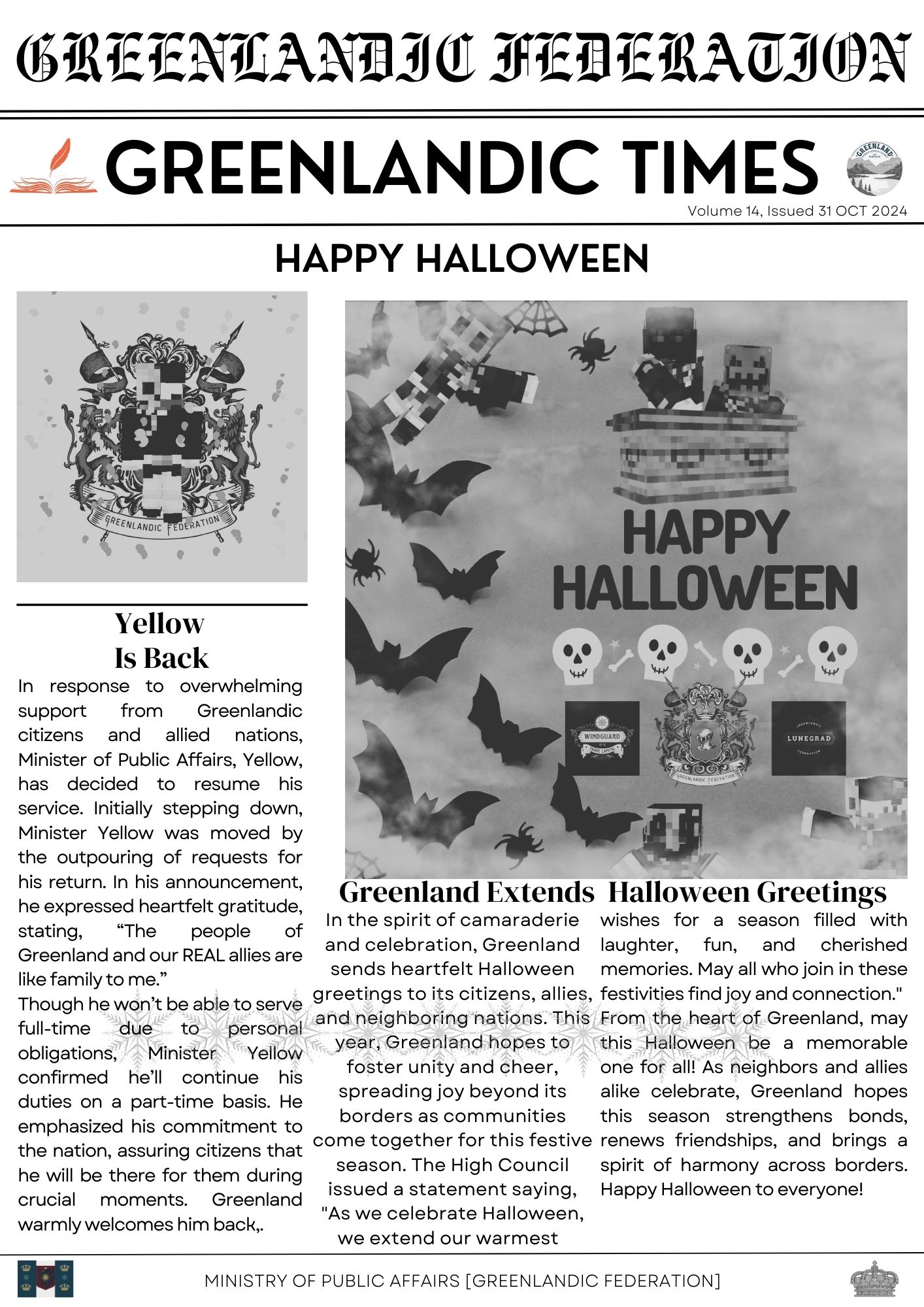 GREENLANDIC FEDERATION

GREENLANDIC TIMES

GREENLAND

Volume 14, Issued 31 OCT 2024

HAPPY HALLOWEEN

GREENLANDIC FEDERATION

Yellow Is Back

In response to overwhelming support from Greenlandic citizens and allied nations, Minister of Public Affairs, Yellow, has decided to resume his service. Initially stepping down, Minister Yellow was moved by the outpouring of requests for his return. In his announcement, he expressed heartfelt gratitude, stating, “The people of Greenland and our REAL allies are like family to me.”

Though he won’t be able to serve full-time due to personal obligations, Minister Yellow confirmed he’ll continue his duties on a part-time basis. He emphasized his commitment to the nation, assuring citizens that he will be there for them during crucial moments. Greenland warmly welcomes him back,.

HAPPY HALLOWEEN

WINDGUARD TRADE CAPITAL

GREENLANDIC FEDERATION

GREENLANDIC LUNEGRAD FEDERATION

Greenland Extends Halloween Greetings

In the spirit of camaraderie and celebration, Greenland sends heartfelt Halloween greetings to its citizens, allies, and neighboring nations. This year, Greenland hopes to foster unity and cheer, spreading joy beyond its borders as communities come together for this festive season. The High Council issued a statement saying, "As we celebrate Halloween, we extend our warmest wishes for a season filled with laughter, fun, and cherished memories. May all who join in these festivities find joy and connection." From the heart of Greenland, may this Halloween be a memorable one for all! As neighbors and allies alike celebrate, Greenland hopes this season strengthens bonds, renews friendships, and brings a spirit of harmony across borders. Happy Halloween to everyone!

MINISTRY OF PUBLIC AFFAIRS [GREENLANDIC FEDERATION]